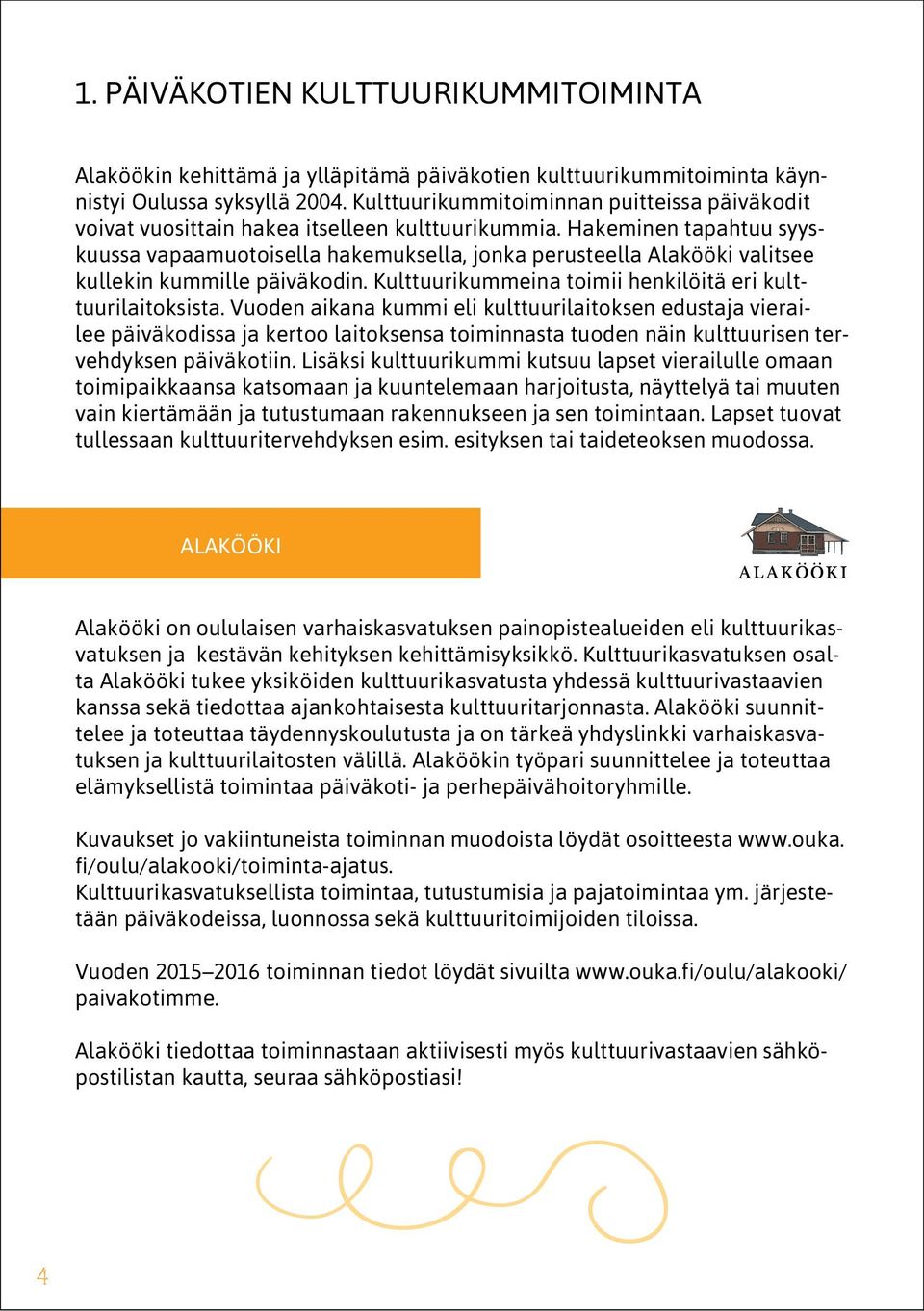 1. PÄIVÄKOTIEN KULTTUURIKUMMITOIMINTA

Alaköökin kehittämä ja ylläpitämä päiväkotien kulttuurikummitoiminta käynnistyi Oulussa syksyllä 2004. Kulttuurikummitoiminnan puitteissa päiväkodit voivat vuosittain hakea itselleen kulttuurikummia. Hakeminen tapahtuu syyskuussa vapaamuotoisella hakemuksella, jonka perusteella Alakööki valitsee kullekin kummille päiväkodin. Kulttuurikummeina toimii henkilöitä eri kulttuurilaitoksista. Vuoden aikana kummi eli kulttuurilaitoksen edustaja vierailee päiväkodissa ja kertoo laitoksensa toiminnasta tuoden näin kulttuurisen tervehdyksen päiväkotiin. Lisäksi kulttuurikummi kutsuu lapset vierailulle omaan toimipaikkaansa katsomaan ja kuuntelemaan harjoitusta, näyttelyä tai muuten vain kiertämään ja tutustumaan rakennukseen ja sen toimintaan. Lapset tuovat tullessaan kulttuuritervehdyksen esim. esityksen tai taideteoksen muodossa.

ALAKÖÖKI

ALAKÖÖKI

Alakööki on oululaisen varhaiskasvatuksen painopistealueiden eli kulttuurikasvatuksen ja kestävän kehityksen kehittämisyksikkö. Kulttuurikasvatuksen osalta Alakööki tukee yksiköiden kulttuurikasvatusta yhdessä kulttuurivastaavien kanssa sekä tiedottaa ajankohtaisesta kulttuuritarjonnasta. Alakööki suunnittelee ja toteuttaa täydennyskoulutusta ja on tärkeä yhdyslinkki varhaiskasvatuksen ja kulttuurilaitosten välillä. Alaköökin työpari suunnittelee ja toteuttaa elämyksellistä toimintaa päiväkoti- ja perhepäivähoitoryhmille.

Kuvaukset jo vakiintuneista toiminnan muodoista löydät osoitteesta www.ouka.fi/oulu/alakooki/toiminta-ajatus.
Kulttuurikasvatuksellista toimintaa, tutustumisia ja pajatoimintaa ym. järjestetään päiväkodeissa, luonnossa sekä kulttuuritoimijoiden tiloissa.

Vuoden 2015–2016 toiminnan tiedot löydät sivuilta www.ouka.fi/oulu/alakooki/paivakotimme.

Alakööki tiedottaa toiminnastaan aktiivisesti myös kulttuurivastaavien sähköpostilistan kautta, seuraa sähköpostiasi!

4